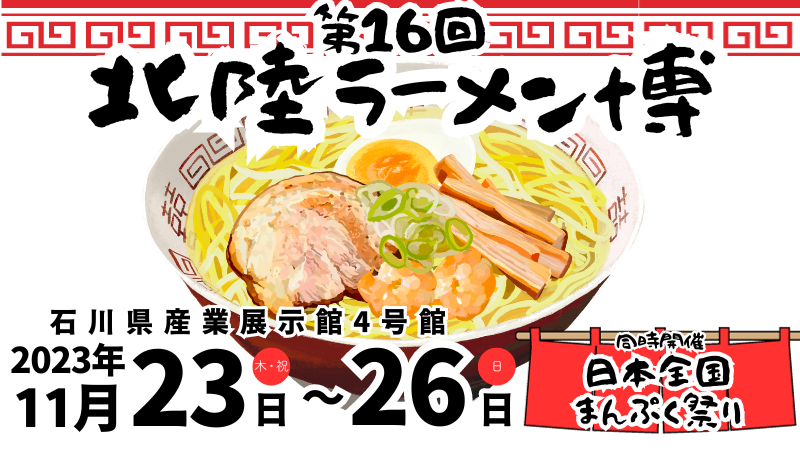 第16回
北陸ラーメン博

石川県産業展示館4号館

2023年
11月23日 木・祝 ～26日 日

同時開催
日本全国
まんぷく祭り